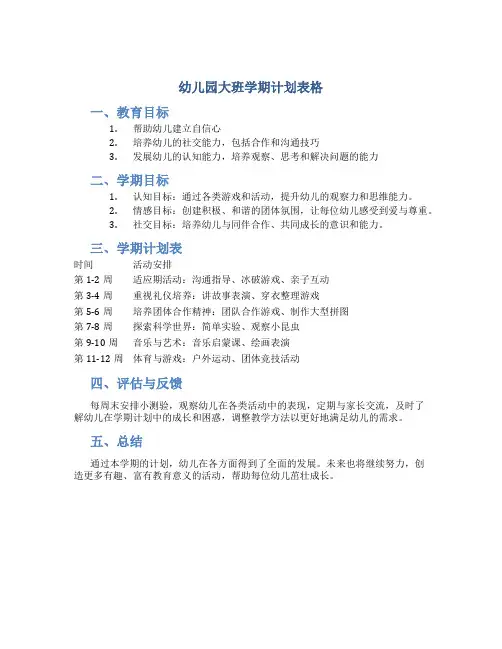 幼儿园大班学期计划表格

一、教育目标

1. 帮助幼儿建立自信心
2. 培养幼儿的社交能力，包括合作和沟通技巧
3. 发展幼儿的认知能力，培养观察、思考和解决问题的能力

二、学期目标

1. 认知目标：通过各类游戏和活动，提升幼儿的观察力和思维能力。
2. 情感目标：创建积极、和谐的团体氛围，让每位幼儿感受到爱与尊重。
3. 社交目标：培养幼儿与同伴合作、共同成长的意识和能力。

三、学期计划表

| 时间 | 活动安排 |
|---|---|
| 第 1-2 周 | 适应期活动：沟通指导、冰破游戏、亲子互动 |
| 第 3-4 周 | 重视礼仪培养：讲故事表演、穿衣整理游戏 |
| 第 5-6 周 | 培养团体合作精神：团队合作游戏、制作大型拼图 |
| 第 7-8 周 | 探索科学世界：简单实验、观察小昆虫 |
| 第 9-10 周 | 音乐与艺术：音乐启蒙课、绘画表演 |
| 第 11-12 周 | 体育与游戏：户外运动、团体竞技活动 |

四、评估与反馈

每周末安排小测验，观察幼儿在各类活动中的表现，定期与家长交流，及时了解幼儿在学期计划中的成长和困惑，调整教学方法以更好地满足幼儿的需求。

五、总结

通过本学期的计划，幼儿在各方面得到了全面的发展。未来也将继续努力，创造更多有趣、富有教育意义的活动，帮助每位幼儿茁壮成长。